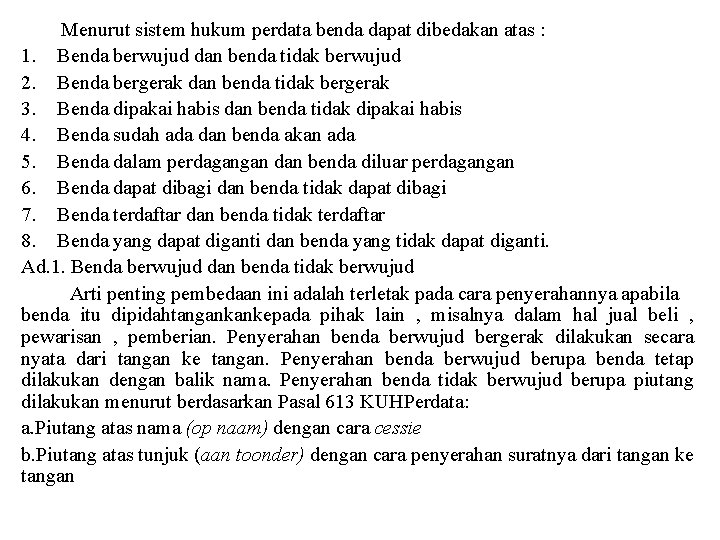 Menurut sistem hukum perdata benda dapat dibedakan atas :
1. Benda berwujud dan benda tidak berwujud
2. Benda bergerak dan benda tidak bergerak
3. Benda dipakai habis dan benda tidak dipakai habis
4. Benda sudah ada dan benda akan ada
5. Benda dalam perdagangan dan benda diluar perdagangan
6. Benda dapat dibagi dan benda tidak dapat dibagi
7. Benda terdaftar dan benda tidak terdaftar
8. Benda yang dapat diganti dan benda yang tidak dapat diganti.
Ad.1. Benda berwujud dan benda tidak berwujud

Arti penting pembedaan ini adalah terletak pada cara penyerahannya apabila benda itu dipidahtangankankepada pihak lain , misalnya dalam hal jual beli , pewarisan , pemberian. Penyerahan benda berwujud bergerak dilakukan secara nyata dari tangan ke tangan. Penyerahan benda berwujud berupa benda tetap dilakukan dengan balik nama. Penyerahan benda tidak berwujud berupa piutang dilakukan menurut berdasarkan Pasal 613 KUHPerdata:

a.Piutang atas nama (op naam) dengan cara cessie

b.Piutang atas tunjuk (aan toonder) dengan cara penyerahan suratnya dari tangan ke tangan